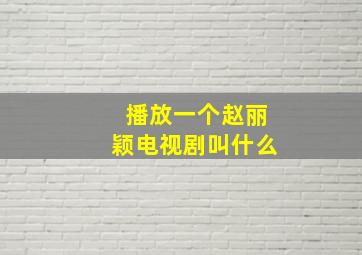 播放一个赵丽颖电视剧叫什么